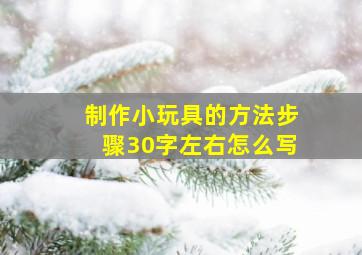 制作小玩具的方法步骤30字左右怎么写